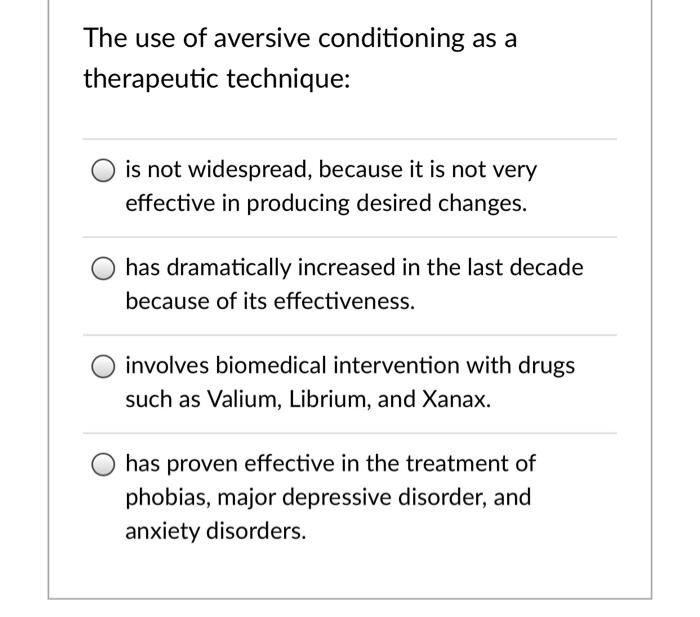 The use of aversive conditioning as a therapeutic technique:

is not widespread, because it is not very effective in producing desired changes.

has dramatically increased in the last decade because of its effectiveness.

involves biomedical intervention with drugs such as Valium, Librium, and Xanax.

has proven effective in the treatment of phobias, major depressive disorder, and anxiety disorders.